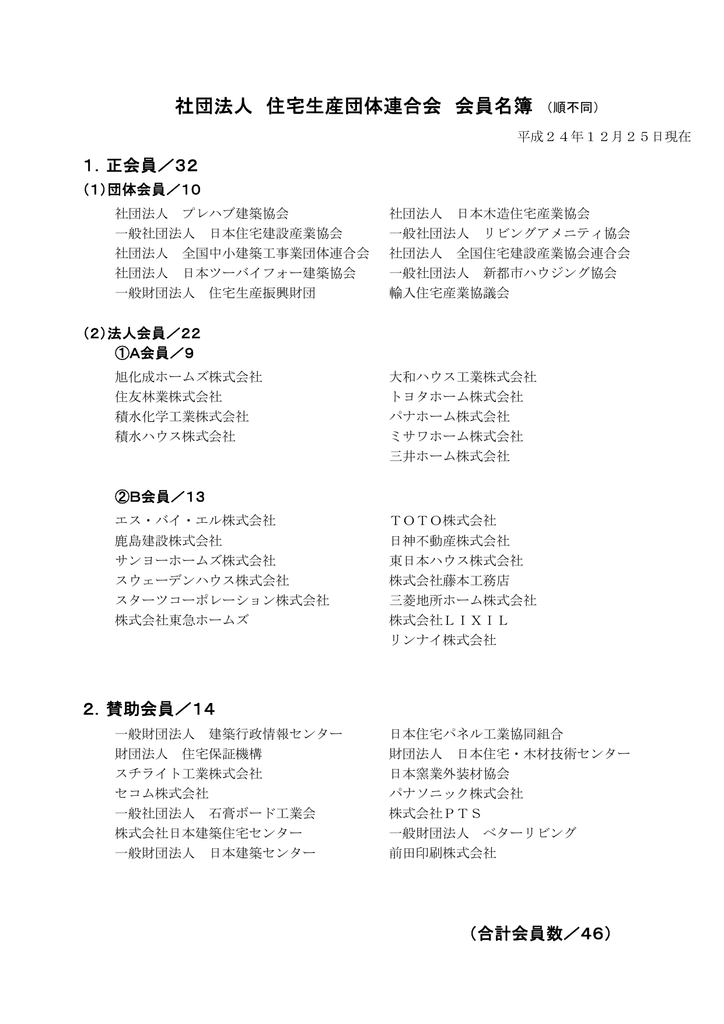 社団法人　住宅生産団体連合会　会員名簿　（順不同）

平成２４年１２月２５日現在

１．正会員／32

(1)団体会員／10

社団法人　プレハブ建築協会
一般社団法人　日本住宅建設産業協会
社団法人　全国中小建築工事業団体連合会
社団法人　日本ツーバイフォー建築協会
一般財団法人　住宅生産振興財団

社団法人　日本木造住宅産業協会
一般社団法人　リビングアメニティ協会
社団法人　全国住宅建設産業協会連合会
一般社団法人　新都市ハウジング協会
輸入住宅産業協議会

(2)法人会員／22

①A会員／9

旭化成ホームズ株式会社
住友林業株式会社
積水化学工業株式会社
積水ハウス株式会社

大和ハウス工業株式会社
トヨタホーム株式会社
パナホーム株式会社
ミサワホーム株式会社
三井ホーム株式会社

②B会員／13

エス・バイ・エル株式会社
鹿島建設株式会社
サンヨーホームズ株式会社
スウェーデンハウス株式会社
スターツコーポレーション株式会社
株式会社東急ホームズ

ＴＯＴＯ株式会社
日神不動産株式会社
東日本ハウス株式会社
株式会社藤本工務店
三菱地所ホーム株式会社
株式会社ＬＩＸＩＬ
リンナイ株式会社

２．賛助会員／14

一般財団法人　建築行政情報センター
財団法人　住宅保証機構
スチライト工業株式会社
セコム株式会社
一般社団法人　石膏ボード工業会
株式会社日本建築住宅センター
一般財団法人　日本建築センター

日本住宅パネル工業協同組合
財団法人　日本住宅・木材技術センター
日本窯業外装材協会
パナソニック株式会社
株式会社ＰＴＳ
一般財団法人　ベターリビング
前田印刷株式会社

（合計会員数／46）